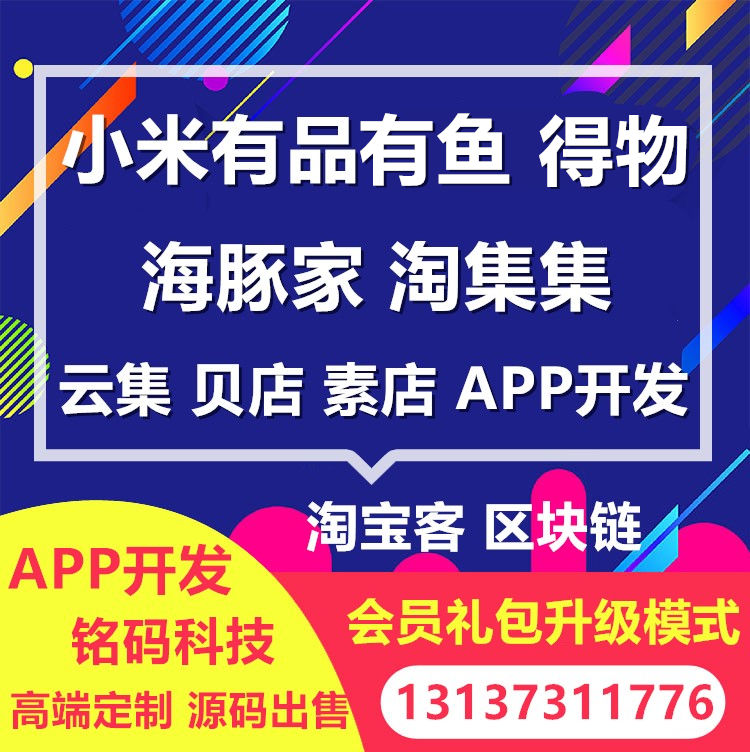 小米有品有鱼 得物
海豚家 淘集集
云集 贝店 素店 APP开发
淘宝客 区块链
APP开发
铭码科技
高端定制 源码出售
会员礼包升级模式
13137311776